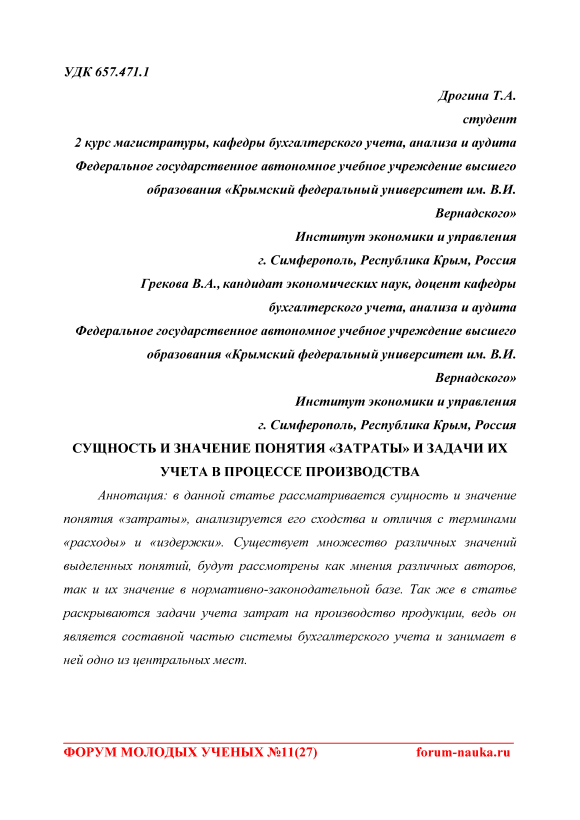 УДК 657.471.1

Дрогина Т.А.

студент

2 курс магистратуры, кафедры бухгалтерского учета, анализа и аудита

Федеральное государственное автономное учебное учреждение высшего образования «Крымский федеральный университет им. В.И. Вернадского»

Институт экономики и управления

г. Симферополь, Республика Крым, Россия

Грекова В.А., кандидат экономических наук, доцент кафедры бухгалтерского учета, анализа и аудита

Федеральное государственное автономное учебное учреждение высшего образования «Крымский федеральный университет им. В.И. Вернадского»

Институт экономики и управления

г. Симферополь, Республика Крым, Россия

СУЩНОСТЬ И ЗНАЧЕНИЕ ПОНЯТИЯ «ЗАТРАТЫ» И ЗАДАЧИ ИХ УЧЕТА В ПРОЦЕССЕ ПРОИЗВОДСТВА

Аннотация: в данной статье рассматривается сущность и значение понятия «затраты», анализируется его сходства и отличия с терминами «расходы» и «издержки». Существует множество различных значений выделенных понятий, будут рассмотрены как мнения различных авторов, так и их значение в нормативно-законодательной базе. Так же в статье раскрываются задачи учета затрат на производство продукции, ведь он является составной частью системы бухгалтерского учета и занимает в ней одно из центральных мест.

ФОРУМ МОЛОДЫХ УЧЕНЫХ №11(27) forum-nauka.ru